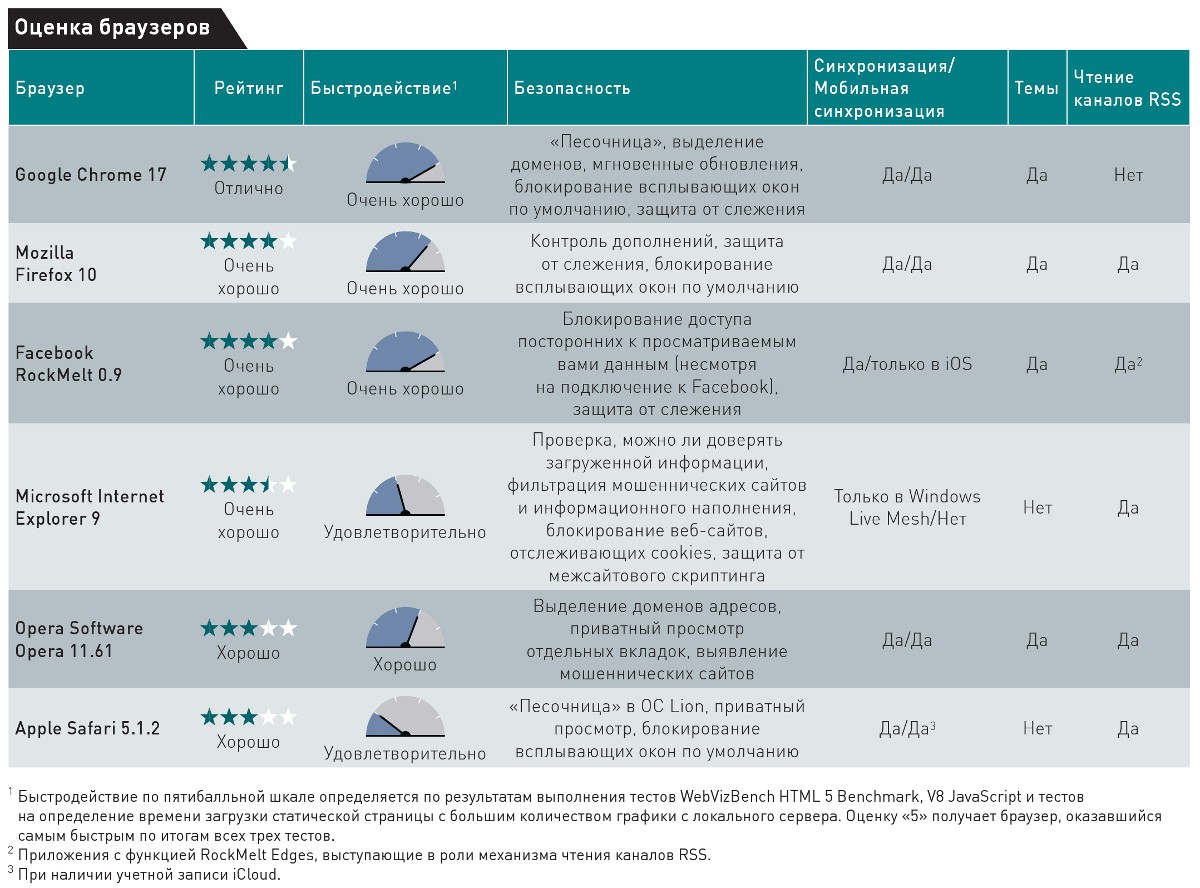 Оценка браузеров

| Браузер | Рейтинг | Быстродействие$^1$ | Безопасность | Синхронизация/ Мобильная синхронизация | Темы | Чтение каналов RSS |
|---|---|---|---|---|---|---|
| Google Chrome 17 | Отлично | Очень хорошо | «Песочница», выделение доменов, мгновенные обновления, блокирование всплывающих окон по умолчанию, защита от слежения | Да/Да | Да | Нет |
| Mozilla Firefox 10 | Очень хорошо | Очень хорошо | Контроль дополнений, защита от слежения, блокирование всплывающих окон по умолчанию | Да/Да | Да | Да |
| Facebook RockMelt 0.9 | Очень хорошо | Очень хорошо | Блокирование доступа посторонних к просматриваемым вами данным (несмотря на подключение к Facebook), защита от слежения | Да/только в iOS | Да | Да$^2$ |
| Microsoft Internet Explorer 9 | Очень хорошо | Удовлетворительно | Проверка, можно ли доверять загруженной информации, фильтрация мошеннических сайтов и информационного наполнения, блокирование веб-сайтов, отслеживающих cookies, защита от межсайтового скриптинга | Только в Windows Live Mesh/Нет | Нет | Да |
| Opera Software Opera 11.61 | Хорошо | Хорошо | Выделение доменов адресов, приватный просмотр отдельных вкладок, выявление мошеннических сайтов | Да/Да | Да | Да |
| Apple Safari 5.1.2 | Хорошо | Удовлетворительно | «Песочница» в ОС Lion, приватный просмотр, блокирование всплывающих окон по умолчанию | Да/Да$^3$ | Нет | Да |

$^1$ Быстродействие по пятибалльной шкале определяется по результатам выполнения тестов WebVizBench HTML 5 Benchmark, V8 JavaScript и тестов на определение времени загрузки статической страницы с большим количеством графики с локального сервера. Оценку «5» получает браузер, оказавшийся самым быстрым по итогам всех трех тестов.
$^2$ Приложения с функцией RockMelt Edges, выступающие в роли механизма чтения каналов RSS.
$^3$ При наличии учетной записи iCloud.